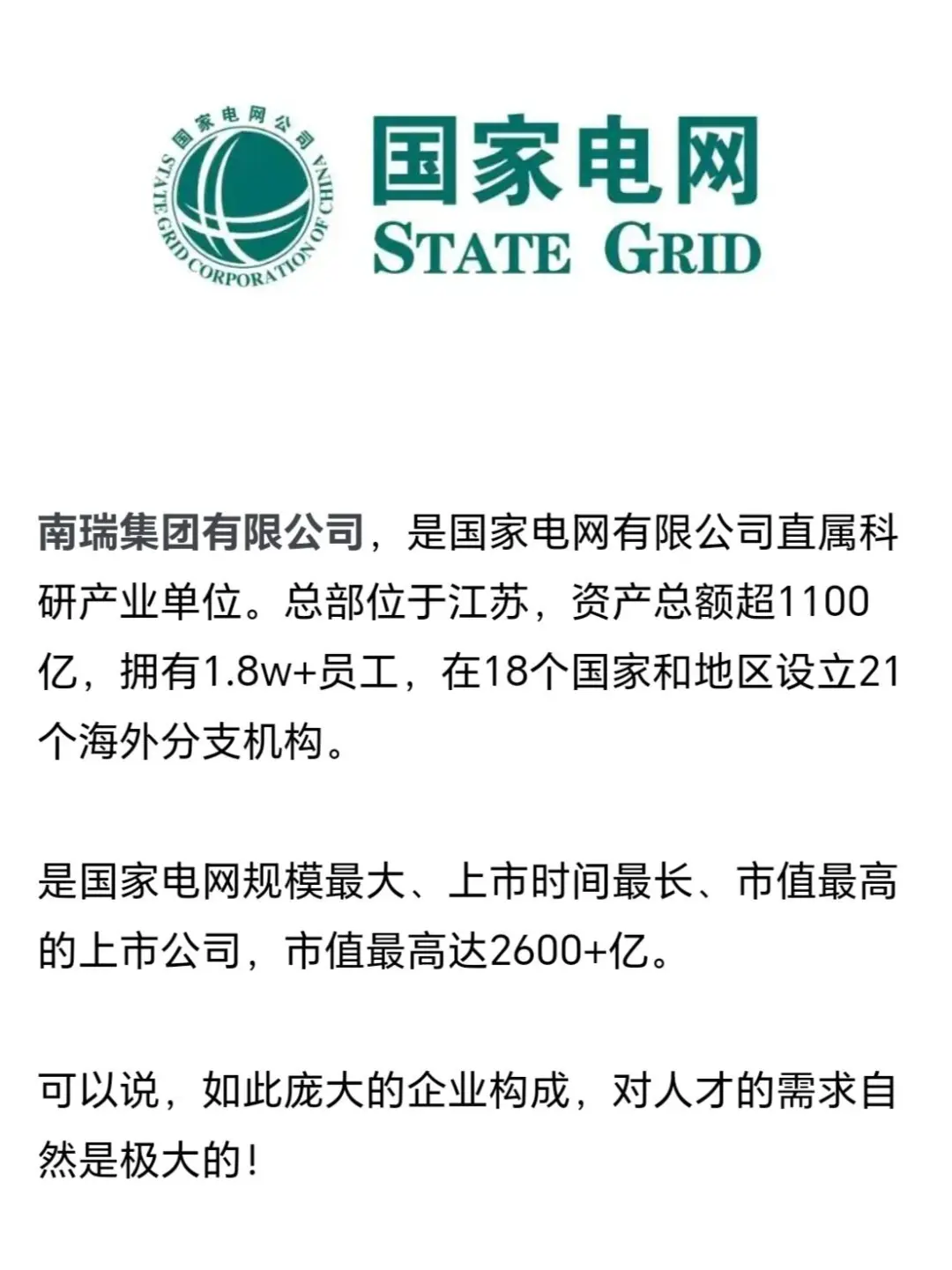 国家电网公司
STATE GRID CORPORATION OF CHINA
国家电网
STATE GRID

南瑞集团有限公司，是国家电网有限公司直属科研产业单位。总部位于江苏，资产总额超1100亿，拥有1.8w+员工，在18个国家和地区设立21个海外分支机构。

是国家电网规模最大、上市时间最长、市值最高的上市公司，市值最高达2600+亿。

可以说，如此庞大的企业构成，对人才的需求自然是极大的！